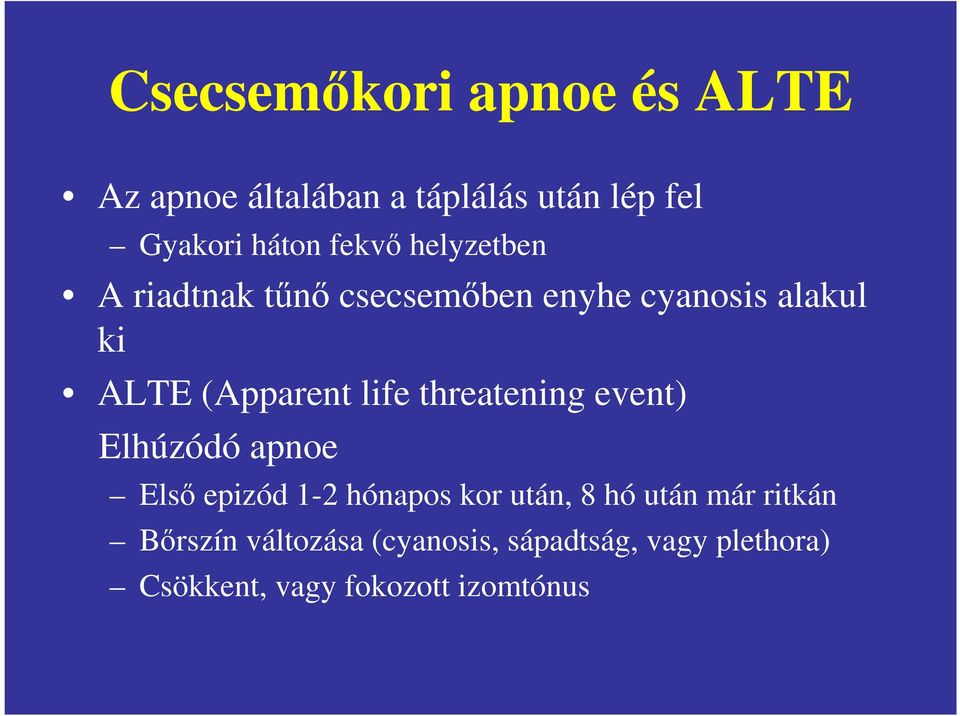 Csecsemőkori apnoe és ALTE

• Az apnoe általában a táplálás után lép fel
– Gyakori háton fekvő helyzetben
• A riadtnak tűnő csecsemőben enyhe cyanosis alakul ki
• ALTE (Apparent life threatening event)
Elhúzódó apnoe
– Első epizód 1-2 hónapos kor után, 8 hó után már ritkán
– Bőrszín változása (cyanosis, sápadtság, vagy plethora)
– Csökkent, vagy fokozott izomtónus